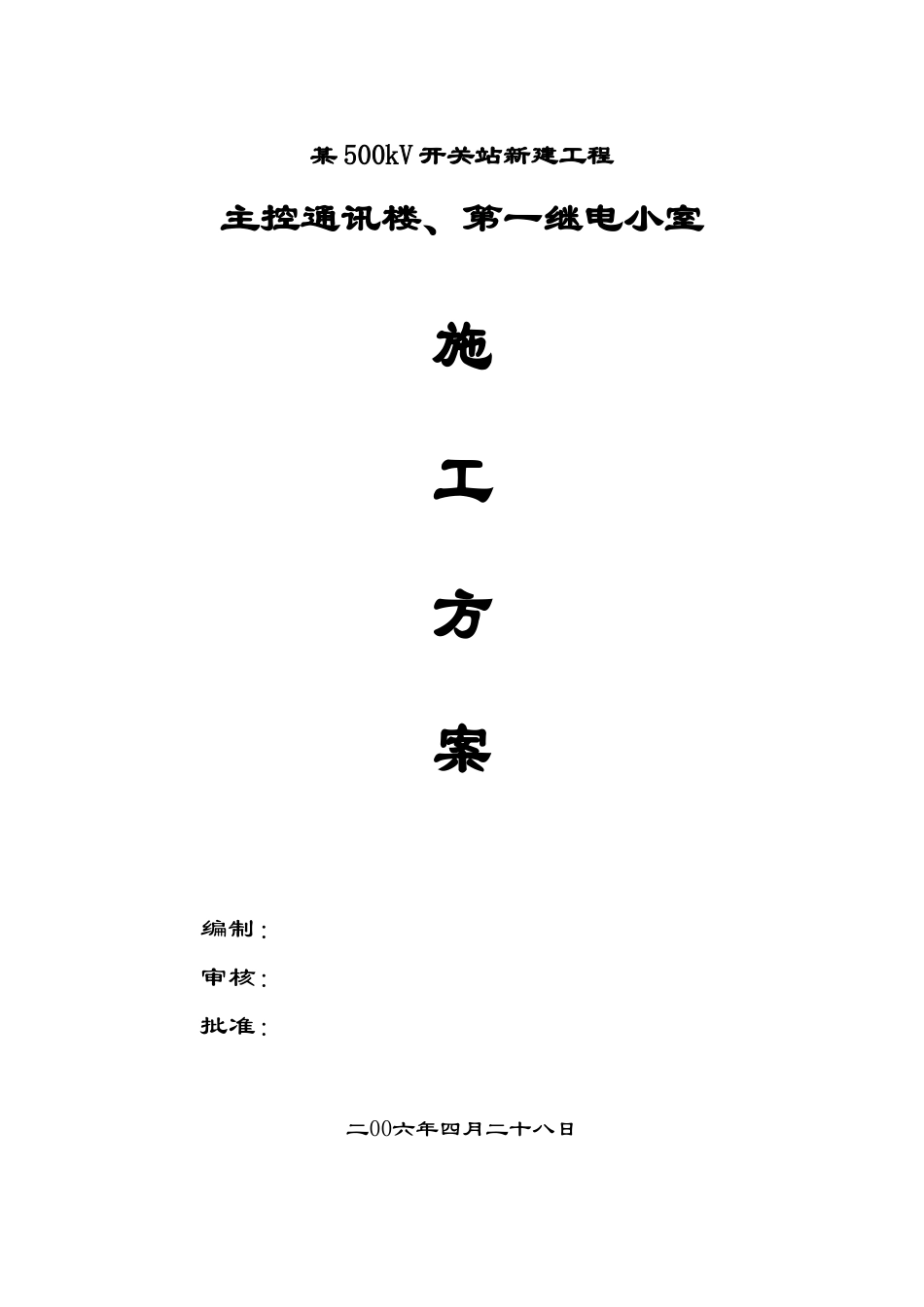 某500kV开关站新建工程

主控通讯楼、第一继电小室

施

工

方

案

编制：

审核：

批准：

二00六年四月二十八日